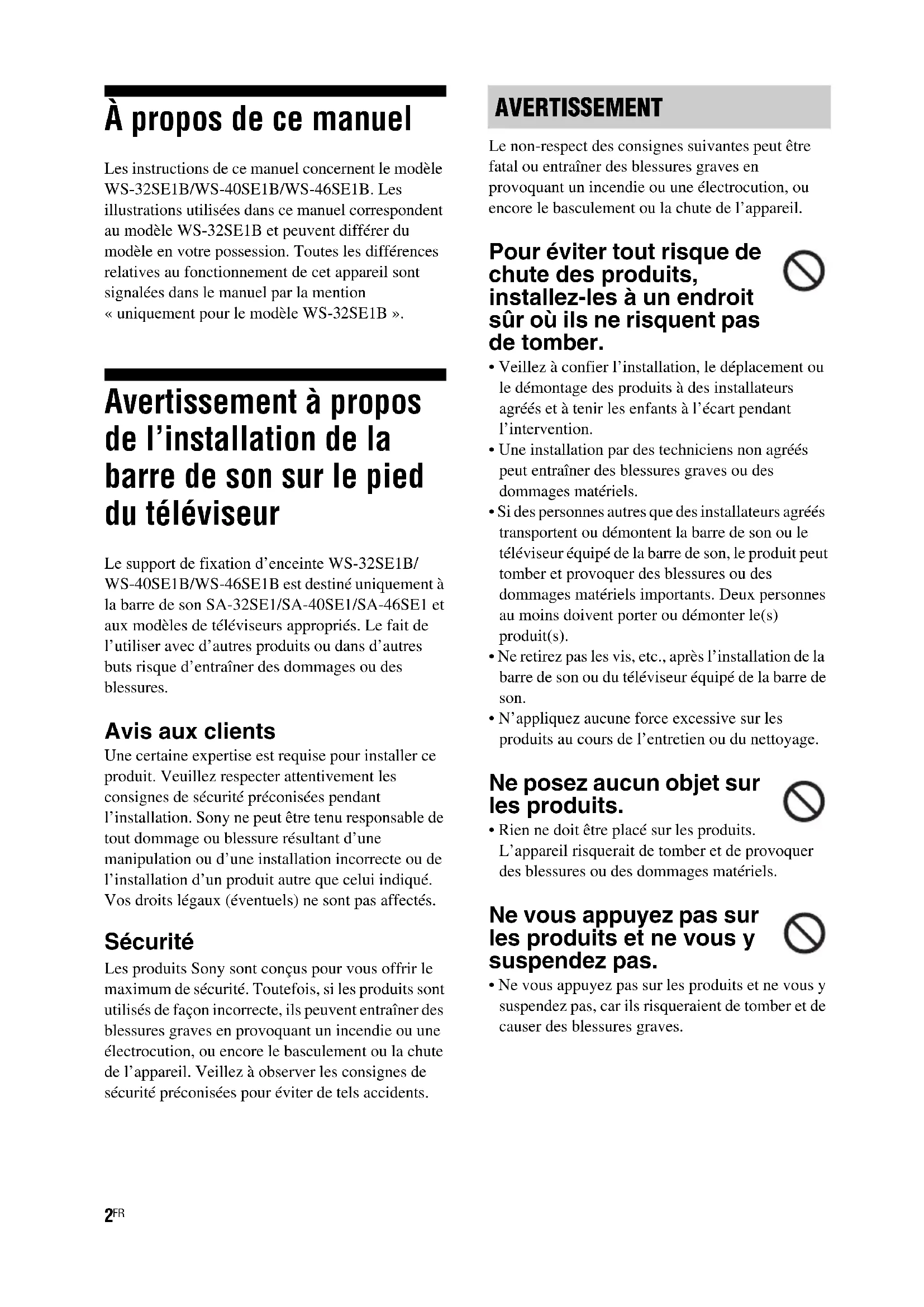 À propos de ce manuel

Les instructions de ce manuel concernent le modèle WS-32SE1B/WS-40SE1B/WS-46SE1B. Les illustrations utilisées dans ce manuel correspondent au modèle WS-32SE1B et peuvent différer du modèle en votre possession. Toutes les différences relatives au fonctionnement de cet appareil sont signalées dans le manuel par la mention « uniquement pour le modèle WS-32SE1B ».

Avertissement à propos de l'installation de la barre de son sur le pied du téléviseur

Le support de fixation d'enceinte WS-32SE1B/WS-40SE1B/WS-46SE1B est destiné uniquement à la barre de son SA-32SE1/SA-40SE1/SA-46SE1 et aux modèles de téléviseurs appropriés. Le fait de l'utiliser avec d'autres produits ou dans d'autres buts risque d'entraîner des dommages ou des blessures.

Avis aux clients
Une certaine expertise est requise pour installer ce produit. Veuillez respecter attentivement les consignes de sécurité préconisées pendant l'installation. Sony ne peut être tenu responsable de tout dommage ou blessure résultant d'une manipulation ou d'une installation incorrecte ou de l'installation d'un produit autre que celui indiqué. Vos droits légaux (éventuels) ne sont pas affectés.

Sécurité
Les produits Sony sont conçus pour vous offrir le maximum de sécurité. Toutefois, si les produits sont utilisés de façon incorrecte, ils peuvent entraîner des blessures graves en provoquant un incendie ou une électrocution, ou encore le basculement ou la chute de l'appareil. Veillez à observer les consignes de sécurité préconisées pour éviter de tels accidents.

AVERTISSEMENT
Le non-respect des consignes suivantes peut être fatal ou entraîner des blessures graves en provoquant un incendie ou une électrocution, ou encore le basculement ou la chute de l'appareil.

Pour éviter tout risque de chute des produits, installez-les à un endroit sûr où ils ne risquent pas de tomber.
• Veillez à confier l'installation, le déplacement ou le démontage des produits à des installateurs agréés et à tenir les enfants à l'écart pendant l'intervention.
• Une installation par des techniciens non agréés peut entraîner des blessures graves ou des dommages matériels.
• Si des personnes autres que des installateurs agréés transportent ou démontent la barre de son ou le téléviseur équipé de la barre de son, le produit peut tomber et provoquer des blessures ou des dommages matériels importants. Deux personnes au moins doivent porter ou démonter le(s) produit(s).
• Ne retirez pas les vis, etc., après l'installation de la barre de son ou du téléviseur équipé de la barre de son.
• N'appliquez aucune force excessive sur les produits au cours de l'entretien ou du nettoyage.

Ne posez aucun objet sur les produits.
• Rien ne doit être placé sur les produits. L'appareil risquerait de tomber et de provoquer des blessures ou des dommages matériels.

Ne vous appuyez pas sur les produits et ne vous y suspendez pas.
• Ne vous appuyez pas sur les produits et ne vous y suspendez pas, car ils risqueraient de tomber et de causer des blessures graves.

2FR